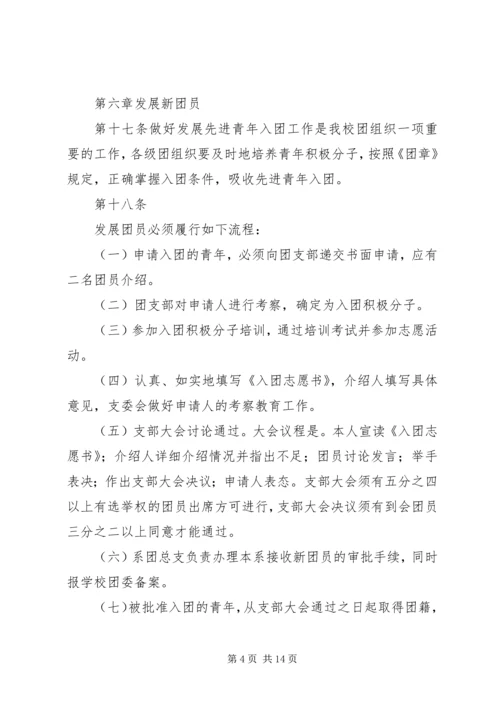 第六章发展新团员

第十七条做好发展先进青年入团工作是我校团组织一项重要的工作，各级团组织要及时地培养青年积极分子，按照《团章》规定，正确掌握入团条件，吸收先进青年入团。

第十八条

发展团员必须履行如下流程：

（一）申请入团的青年，必须向团支部递交书面申请，应有二名团员介绍。

（二）团支部对申请人进行考察，确定为入团积极分子。

（三）参加入团积极分子培训，通过培训考试并参加志愿活动。

（四）认真、如实地填写《入团志愿书》，介绍人填写具体意见，支委会做好申请人的考察教育工作。

（五）支部大会讨论通过。大会议程是。本人宣读《入团志愿书》；介绍人详细介绍情况并指出不足；团员讨论发言；举手表决；作出支部大会决议；申请人表态。支部大会须有五分之四以上有选举权的团员出席方可进行，支部大会决议须有到会团员三分之二以上同意才能通过。

（六）系团总支负责办理本系接收新团员的审批手续，同时报学校团委备案。

（七）被批准入团的青年，从支部大会通过之日起取得团籍，

第 4 页 共 14 页